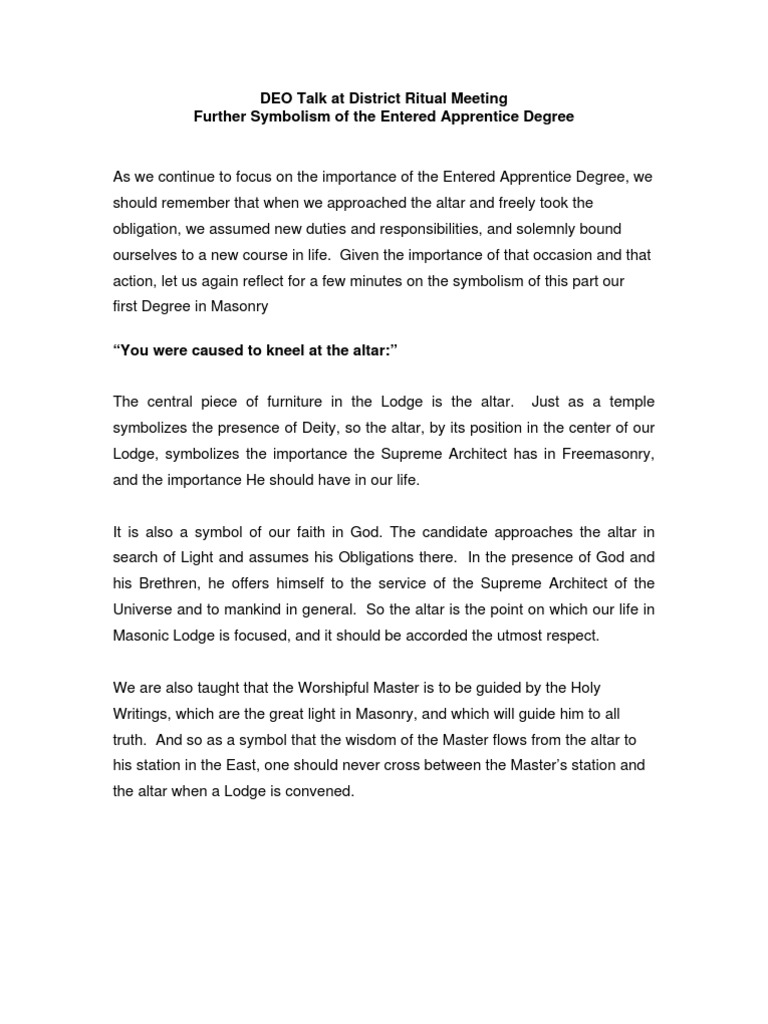 DEO Talk at District Ritual Meeting
Further Symbolism of the Entered Apprentice Degree

As we continue to focus on the importance of the Entered Apprentice Degree, we should remember that when we approached the altar and freely took the obligation, we assumed new duties and responsibilities, and solemnly bound ourselves to a new course in life. Given the importance of that occasion and that action, let us again reflect for a few minutes on the symbolism of this part our first Degree in Masonry

“You were caused to kneel at the altar:”

The central piece of furniture in the Lodge is the altar. Just as a temple symbolizes the presence of Deity, so the altar, by its position in the center of our Lodge, symbolizes the importance the Supreme Architect has in Freemasonry, and the importance He should have in our life.

It is also a symbol of our faith in God. The candidate approaches the altar in search of Light and assumes his Obligations there. In the presence of God and his Brethren, he offers himself to the service of the Supreme Architect of the Universe and to mankind in general. So the altar is the point on which our life in Masonic Lodge is focused, and it should be accorded the utmost respect.

We are also taught that the Worshipful Master is to be guided by the Holy Writings, which are the great light in Masonry, and which will guide him to all truth. And so as a symbol that the wisdom of the Master flows from the altar to his station in the East, one should never cross between the Master’s station and the altar when a Lodge is convened.